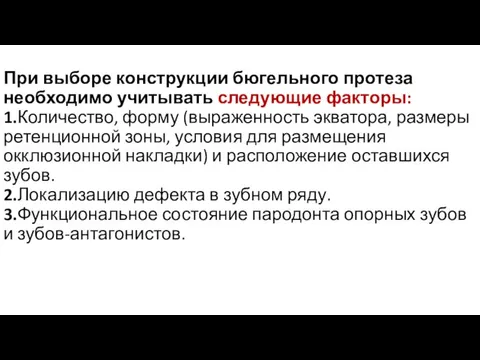 При выборе конструкции бюгельного протеза необходимо учитывать следующие факторы:
1.Количество, форму (выраженность экватора, размеры ретенционной зоны, условия для размещения окклюзионной накладки) и расположение оставшихся зубов.
2.Локализацию дефекта в зубном ряду.
3.Функциональное состояние пародонта опорных зубов и зубов-антагонистов.